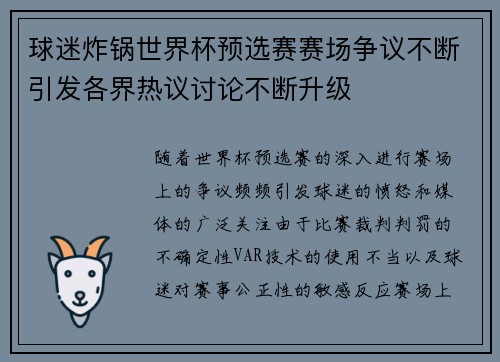 球迷炸锅世界杯预选赛赛场争议不断引发各界热议讨论不断升级

随着世界杯预选赛的深入进行赛场上的争议频频引发球迷的愤怒和媒体的广泛关注由于比赛裁判判罚的不确定性VAR技术的使用不当以及球迷对赛事公正性的敏感反应赛场上